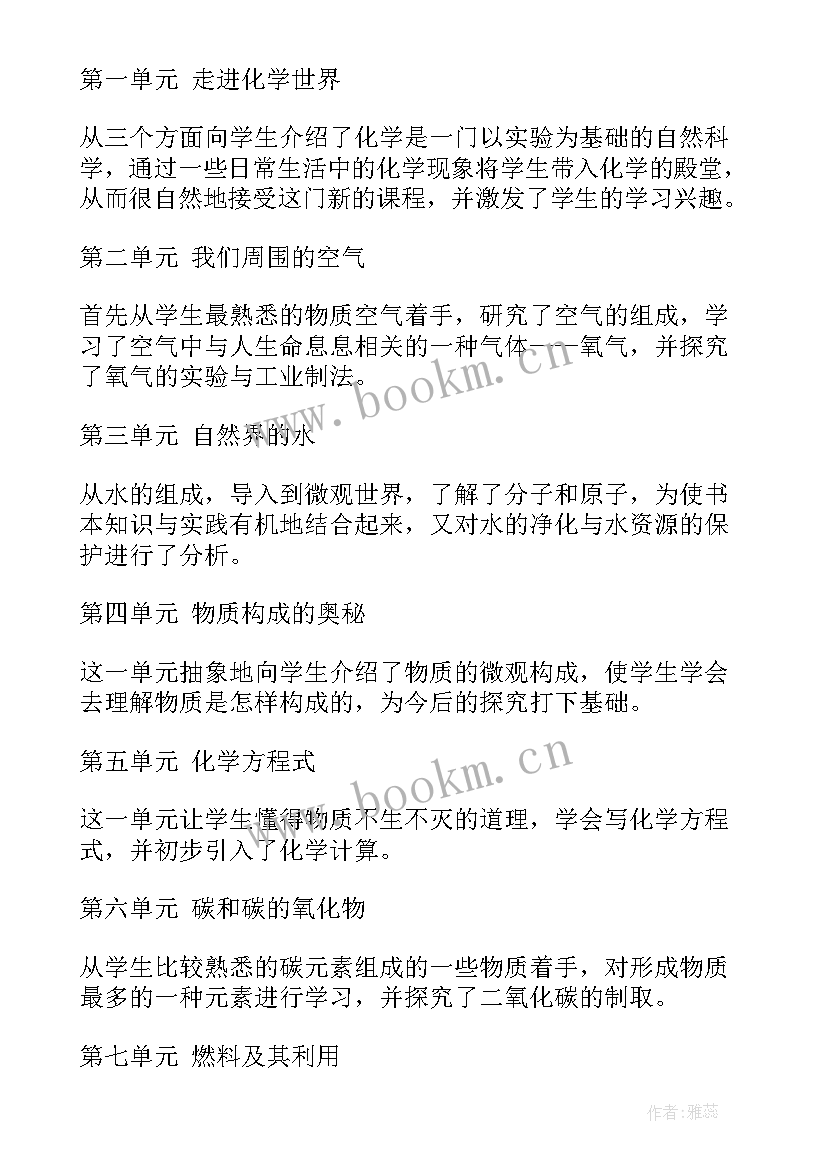 第一单元 走进化学世界

从三个方面向学生介绍了化学是一门以实验为基础的自然科学，通过一些日常生活中的化学现象将学生带入化学的殿堂，从而很自然地接受这门新的课程，并激发了学生的学习兴趣。

第二单元 我们周围的空气

首先从学生最熟悉的物质空气着手，研究了空气的组成，学习了空气中与人生命息息相关的一种气体——氧气，并探究了氧气的实验与工业制法。

第三单元 自然界的水

从水的组成，导入到微观世界，了解了分子和原子，为使书本知识与实践有机地结合起来，又对水的净化与水资源的保护进行了分析。

第四单元 物质构成的奥秘

这一单元抽象地向学生介绍了物质的微观构成，使学生学会去理解物质是怎样构成的，为今后的探究打下基础。

第五单元 化学方程式

这一单元让学生懂得物质不生不灭的道理，学会写化学方程式，并初步引入了化学计算。

第六单元 碳和碳的氧化物

从学生比较熟悉的碳元素组成的一些物质着手，对形成物质最多的一种元素进行学习，并探究了二氧化碳的制取。

第七单元 燃料及其利用

www.bookm.cn

www.bookm.cn

作者：雅蕊